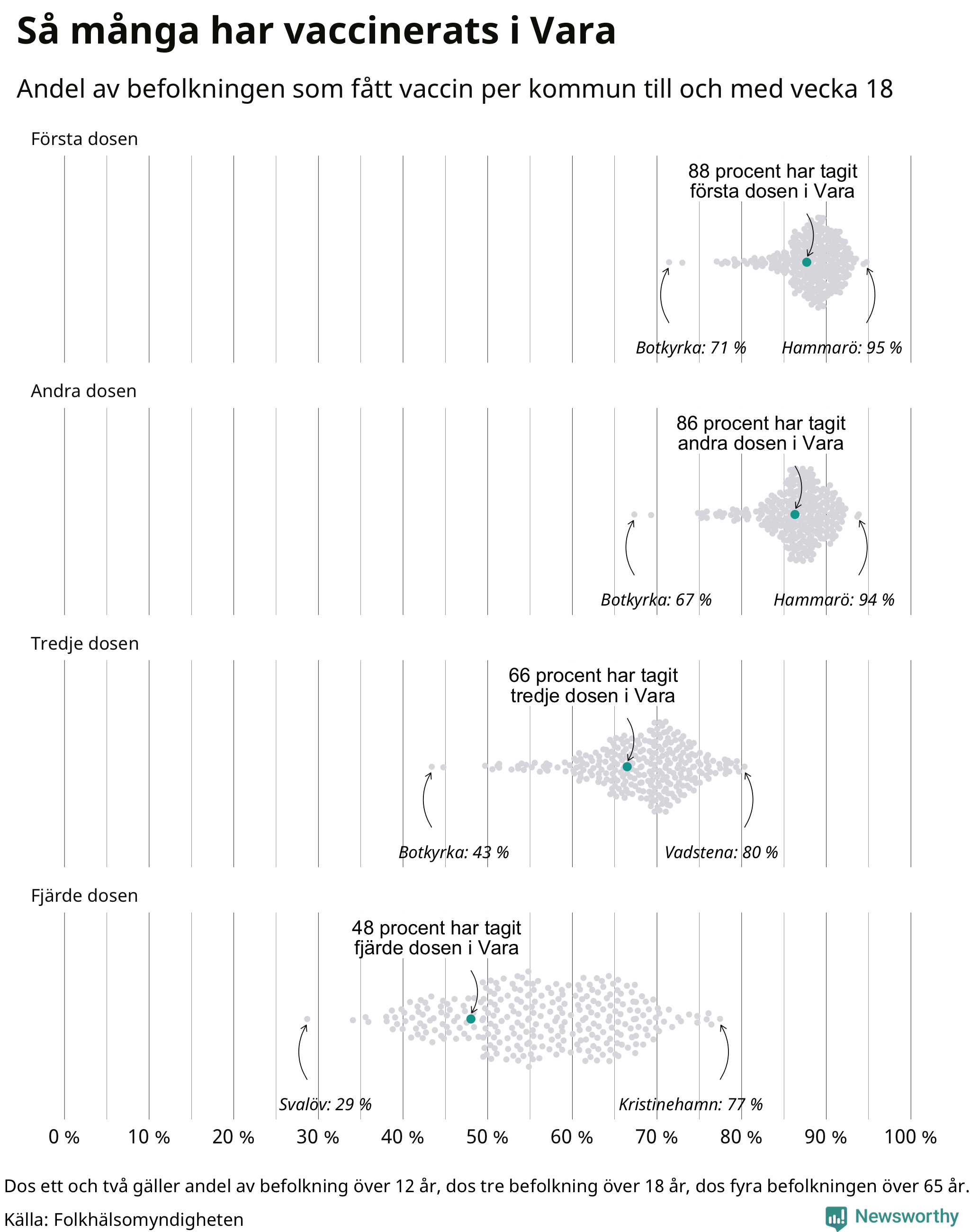 Så många har vaccinerats i Vara

Andel av befolkningen som fått vaccin per kommun till och med vecka 18

Första dosen

88 procent har tagit första dosen i Vara

Botkyrka: 71 %

Hammarö: 95 %

Andra dosen

86 procent har tagit andra dosen i Vara

Botkyrka: 67 %

Hammarö: 94 %

Tredje dosen

66 procent har tagit tredje dosen i Vara

Botkyrka: 43 %

Vadstena: 80 %

Fjärde dosen

48 procent har tagit fjärde dosen i Vara

Svalöv: 29 %

Kristinehamn: 77 %

0 % 10 % 20 % 30 % 40 % 50 % 60 % 70 % 80 % 90 % 100 %

Dos ett och två gäller andel av befolkning över 12 år, dos tre befolkning över 18 år, dos fyra befolkningen över 65 år.

Källa: Folkhälsomyndigheten

Newsworthy